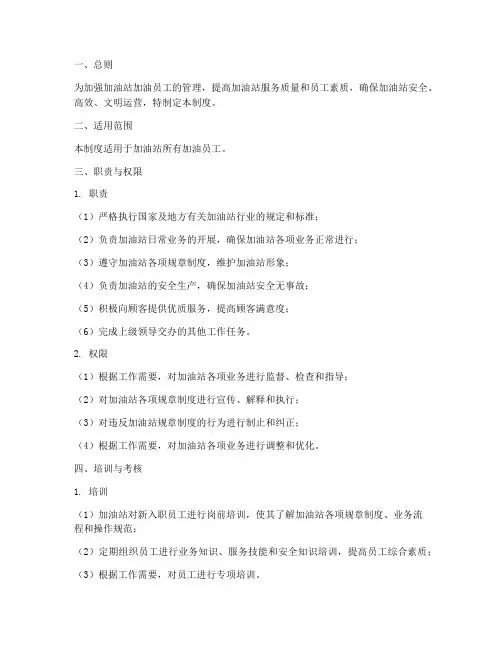 一、总则

为加强加油站加油员工的管理，提高加油站服务质量和员工素质，确保加油站安全、高效、文明运营，特制定本制度。

二、适用范围

本制度适用于加油站所有加油员工。

三、职责与权限

1. 职责

（1）严格执行国家及地方有关加油站行业的规定和标准；

（2）负责加油站日常业务的开展，确保加油站各项业务正常进行；

（3）遵守加油站各项规章制度，维护加油站形象；

（4）负责加油站的安全生产，确保加油站安全无事故；

（5）积极向顾客提供优质服务，提高顾客满意度；

（6）完成上级领导交办的其他工作任务。

2. 权限

（1）根据工作需要，对加油站各项业务进行监督、检查和指导；

（2）对加油站各项规章制度进行宣传、解释和执行；

（3）对违反加油站规章制度的行为进行制止和纠正；

（4）根据工作需要，对加油站各项业务进行调整和优化。

四、培训与考核

1. 培训

（1）加油站对新入职员工进行岗前培训，使其了解加油站各项规章制度、业务流程和操作规范；

（2）定期组织员工进行业务知识、服务技能和安全知识培训，提高员工综合素质；

（3）根据工作需要，对员工进行专项培训。